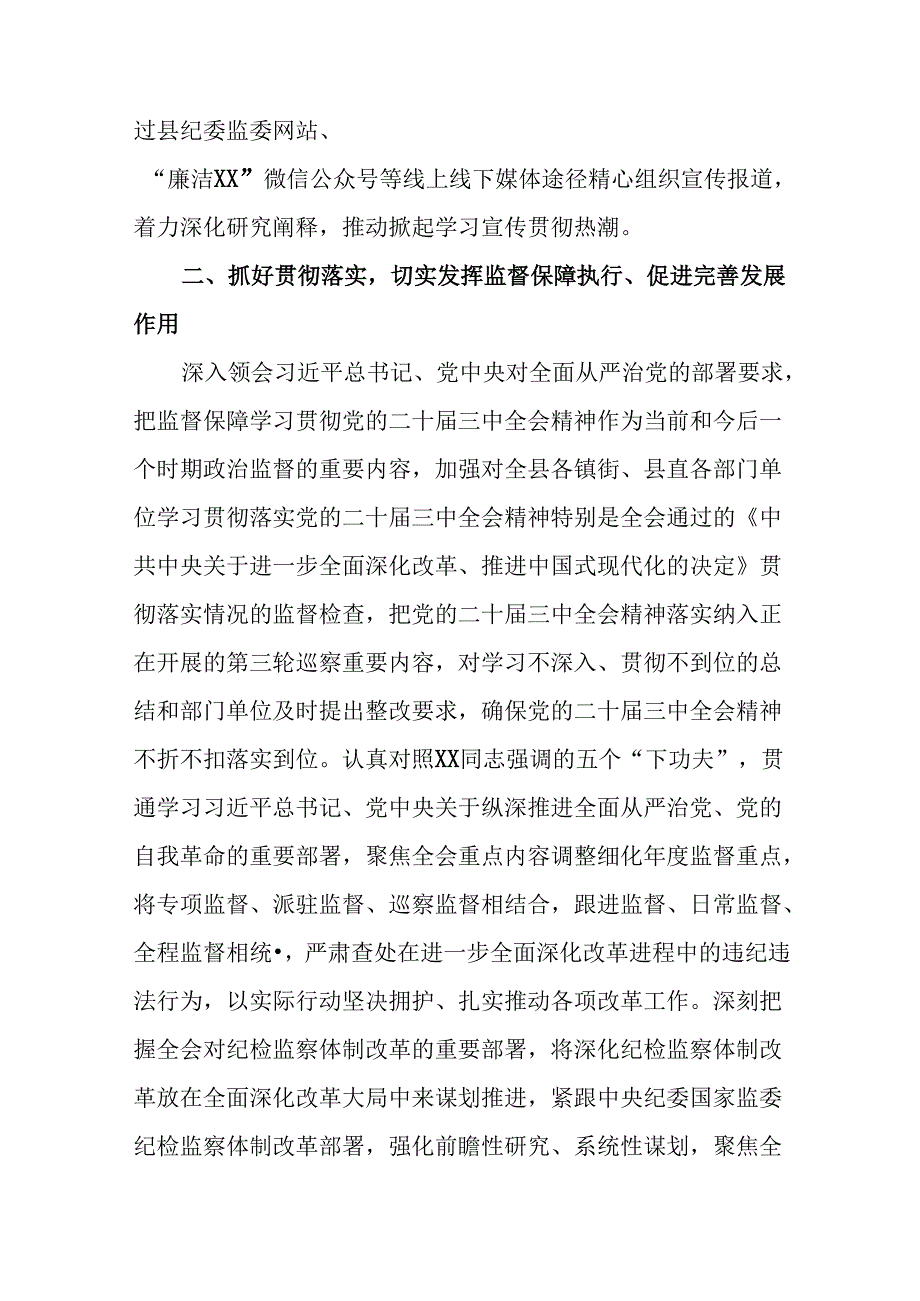 过县纪委监委网站、

“廉洁XX”微信公众号等线上线下媒体途径精心组织宣传报道，着力深化研究阐释，推动掀起学习宣传贯彻热潮。

二、抓好贯彻落实，切实发挥监督保障执行、促进完善发展作用

深入领会习近平总书记、党中央对全面从严治党的部署要求，把监督保障学习贯彻党的二十届三中全会精神作为当前和今后一个时期政治监督的重要内容，加强对全县各镇街、县直各部门单位学习贯彻落实党的二十届三中全会精神特别是全会通过的《中共中央关于进一步全面深化改革、推进中国式现代化的决定》贯彻落实情况的监督检查，把党的二十届三中全会精神落实纳入正在开展的第三轮巡察重要内容，对学习不深入、贯彻不到位的总结和部门单位及时提出整改要求，确保党的二十届三中全会精神不折不扣落实到位。认真对照XX同志强调的五个“下功夫”，贯通学习习近平总书记、党中央关于纵深推进全面从严治党、党的自我革命的重要部署，聚焦全会重点内容调整细化年度监督重点，将专项监督、派驻监督、巡察监督相结合，跟进监督、日常监督、全程监督相统•，严肃查处在进一步全面深化改革进程中的违纪违法行为，以实际行动坚决拥护、扎实推动各项改革工作。深刻把握全会对纪检监察体制改革的重要部署，将深化纪检监察体制改革放在全面深化改革大局中来谋划推进，紧跟中央纪委国家监委纪检监察体制改革部署，强化前瞻性研究、系统性谋划，聚焦全